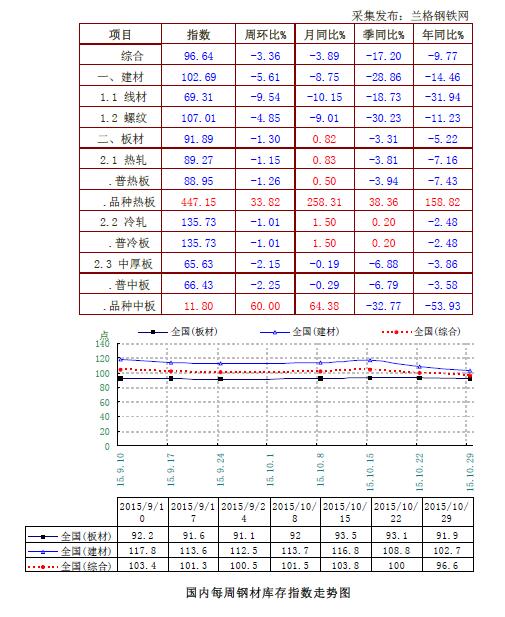 采集发布：兰格钢铁网

| 项目 | 指数 | 周环比% | 月同比% | 季同比% | 年同比% |
|---|---|---|---|---|---|
| 综合 | 96.64 | -3.36 | -3.89 | -17.20 | -9.77 |
| 一、建材 | 102.69 | -5.61 | -8.75 | -28.86 | -14.46 |
| 1.1 线材 | 69.31 | -9.54 | -10.15 | -18.73 | -31.94 |
| 1.2 螺纹 | 107.01 | -4.85 | -9.01 | -30.23 | -11.23 |
| 二、板材 | 91.89 | -1.30 | 0.82 | -3.31 | -5.22 |
| 2.1 热轧 | 89.27 | -1.15 | 0.83 | -3.81 | -7.16 |
| .普热板 | 88.95 | -1.26 | 0.50 | -3.94 | -7.43 |
| .品种热板 | 447.15 | 33.82 | 258.31 | 38.36 | 158.82 |
| 2.2 冷轧 | 135.73 | -1.01 | 1.50 | 0.20 | -2.48 |
| .普冷板 | 135.73 | -1.01 | 1.50 | 0.20 | -2.48 |
| 2.3 中厚板 | 65.63 | -2.15 | -0.19 | -6.88 | -3.86 |
| .普中板 | 66.43 | -2.25 | -0.29 | -6.79 | -3.58 |
| .品种中板 | 11.80 | 60.00 | 64.38 | -32.77 | -53.93 |

点
全国(板材) 全国(建材) 全国(综合)
140
120
100
80
60
40
20
0
15.9.10 15.9.17 15.9.24 15.10.1 15.10.8 15.10.15 15.10.22 15.10.29

| | 2015/9/10 | 2015/9/17 | 2015/9/24 | 2015/10/8 | 2015/10/15 | 2015/10/22 | 2015/10/29 |
|---|---|---|---|---|---|---|---|
| 全国(板材) | 92.2 | 91.6 | 91.1 | 92 | 93.5 | 93.1 | 91.9 |
| 全国(建材) | 117.8 | 113.6 | 112.5 | 113.7 | 116.8 | 108.8 | 102.7 |
| 全国(综合) | 103.4 | 101.3 | 100.5 | 101.5 | 103.8 | 100 | 96.6 |

国内每周钢材库存指数走势图